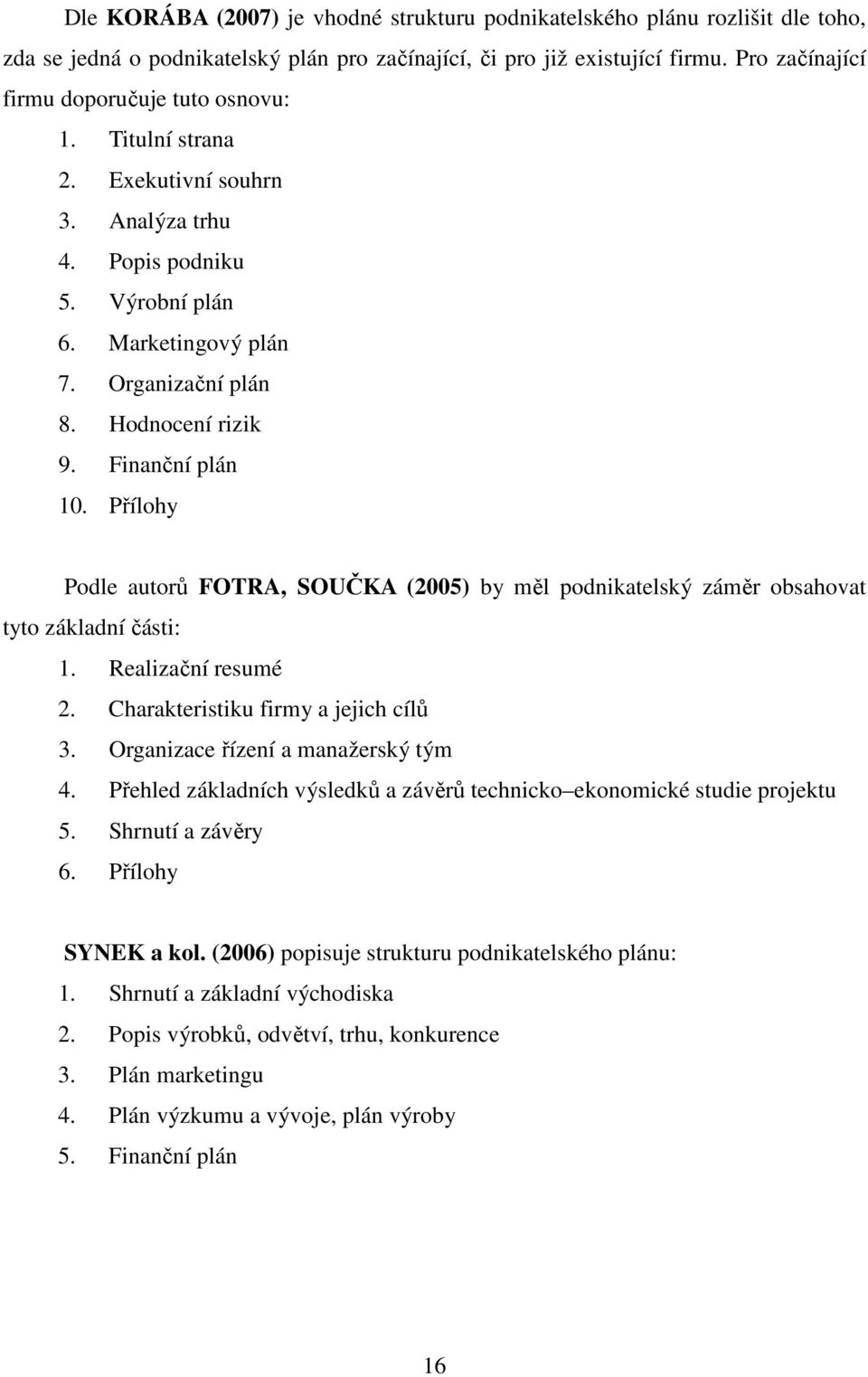 Dle KORÁBA (2007) je vhodné strukturu podnikatelského plánu rozlišit dle toho, zda se jedná o podnikatelský plán pro začínající, či pro již existující firmu. Pro začínající firmu doporučuje tuto osnovu:

1. Titulní strana
2. Exekutivní souhrn
3. Analýza trhu
4. Popis podniku
5. Výrobní plán
6. Marketingový plán
7. Organizační plán
8. Hodnocení rizik
9. Finanční plán
10. Přílohy

Podle autorů FOTRA, SOUČKA (2005) by měl podnikatelský záměr obsahovat tyto základní části:

1. Realizační resumé
2. Charakteristiku firmy a jejich cílů
3. Organizace řízení a manažerský tým
4. Přehled základních výsledků a závěrů technicko–ekonomické studie projektu
5. Shrnutí a závěry
6. Přílohy

SYNEK a kol. (2006) popisuje strukturu podnikatelského plánu:

1. Shrnutí a základní východiska
2. Popis výrobků, odvětví, trhu, konkurence
3. Plán marketingu
4. Plán výzkumu a vývoje, plán výroby
5. Finanční plán

16